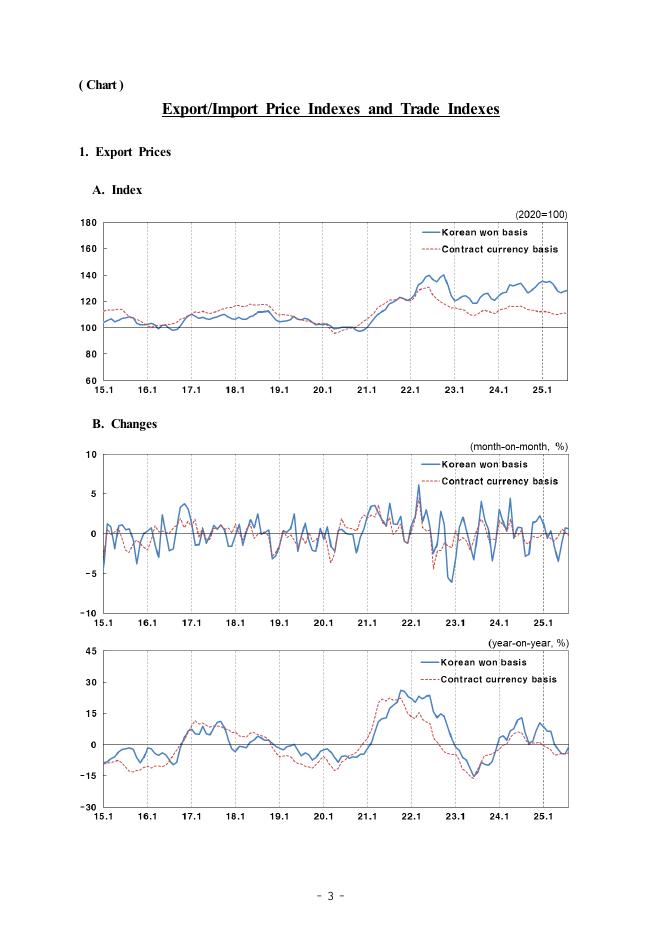 ( Chart )

Export/Import Price Indexes and Trade Indexes

1. Export Prices

A. Index

(2020=100)

Korean won basis
Contract currency basis

180
160
140
120
100
80
60

15.1 16.1 17.1 18.1 19.1 20.1 21.1 22.1 23.1 24.1 25.1

B. Changes

(month-on-month, %)

Korean won basis
Contract currency basis

10
5
0
-5
-10

15.1 16.1 17.1 18.1 19.1 20.1 21.1 22.1 23.1 24.1 25.1

(year-on-year, %)

Korean won basis
Contract currency basis

45
30
15
0
-15
-30

15.1 16.1 17.1 18.1 19.1 20.1 21.1 22.1 23.1 24.1 25.1

- 3 -